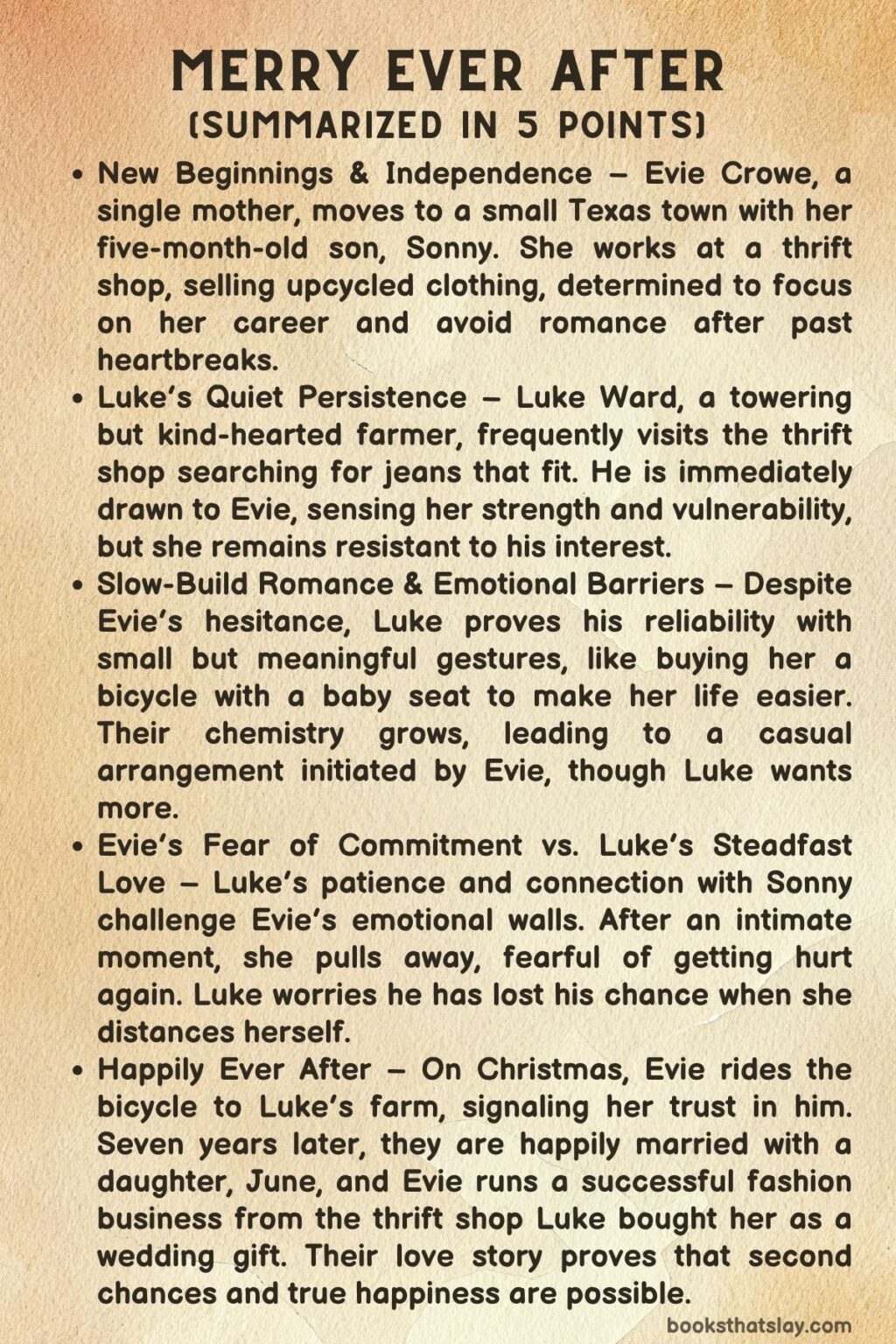 MERRY EVER AFTER
(SUMMARIZED IN 5 POINTS)

• New Beginnings & Independence – Evie Crowe, a single mother, moves to a small Texas town with her five-month-old son, Sonny. She works at a thrift shop, selling upcycled clothing, determined to focus on her career and avoid romance after past heartbreaks.

• Luke's Quiet Persistence – Luke Ward, a towering but kind-hearted farmer, frequently visits the thrift shop searching for jeans that fit. He is immediately drawn to Evie, sensing her strength and vulnerability, but she remains resistant to his interest.

• Slow-Build Romance & Emotional Barriers – Despite Evie's hesitance, Luke proves his reliability with small but meaningful gestures, like buying her a bicycle with a baby seat to make her life easier. Their chemistry grows, leading to a casual arrangement initiated by Evie, though Luke wants more.

• Evie's Fear of Commitment vs. Luke's Steadfast Love – Luke's patience and connection with Sonny challenge Evie's emotional walls. After an intimate moment, she pulls away, fearful of getting hurt again. Luke worries he has lost his chance when she distances herself.

• Happily Ever After – On Christmas, Evie rides the bicycle to Luke's farm, signaling her trust in him. Seven years later, they are happily married with a daughter, June, and Evie runs a successful fashion business from the thrift shop Luke bought her as a wedding gift. Their love story proves that second chances and true happiness are possible.

booksthatslay.com